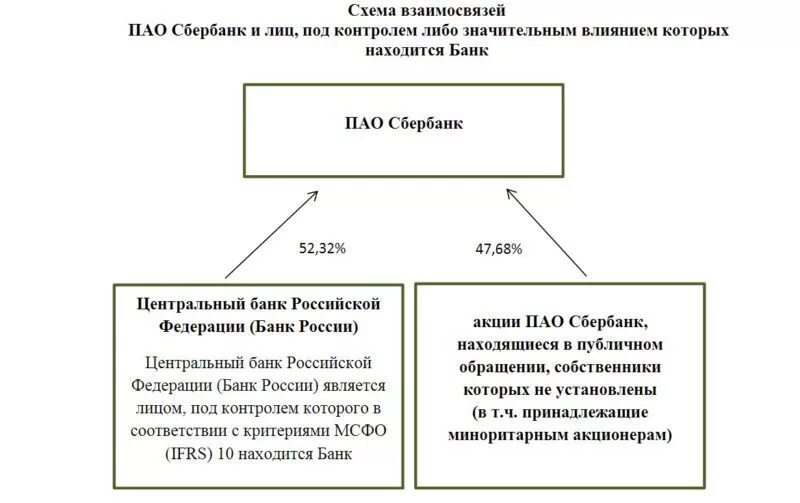 Схема взаимосвязей
ПАО Сбербанк и лиц, под контролем либо значительным влиянием которых находится Банк

ПАО Сбербанк

52,32%

47,68%

Центральный банк Российской Федерации (Банк России)

Центральный банк Российской Федерации (Банк России) является лицом, под контролем которого в соответствии с критериями МСФО (IFRS) 10 находится Банк

акции ПАО Сбербанк, находящиеся в публичном обращении, собственники которых не установлены (в т.ч. принадлежащие миноритарным акционерам)